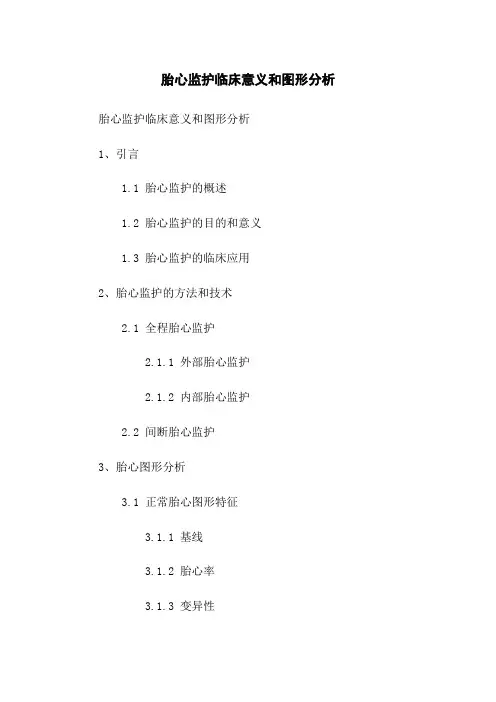 胎心监护临床意义和图形分析

胎心监护临床意义和图形分析

1、引言

1.1 胎心监护的概述

1.2 胎心监护的目的和意义

1.3 胎心监护的临床应用

2、胎心监护的方法和技术

2.1 全程胎心监护

2.1.1 外部胎心监护

2.1.2 内部胎心监护

2.2 间断胎心监护

3、胎心图形分析

3.1 正常胎心图形特征

3.1.1 基线

3.1.2 胎心率

3.1.3 变异性